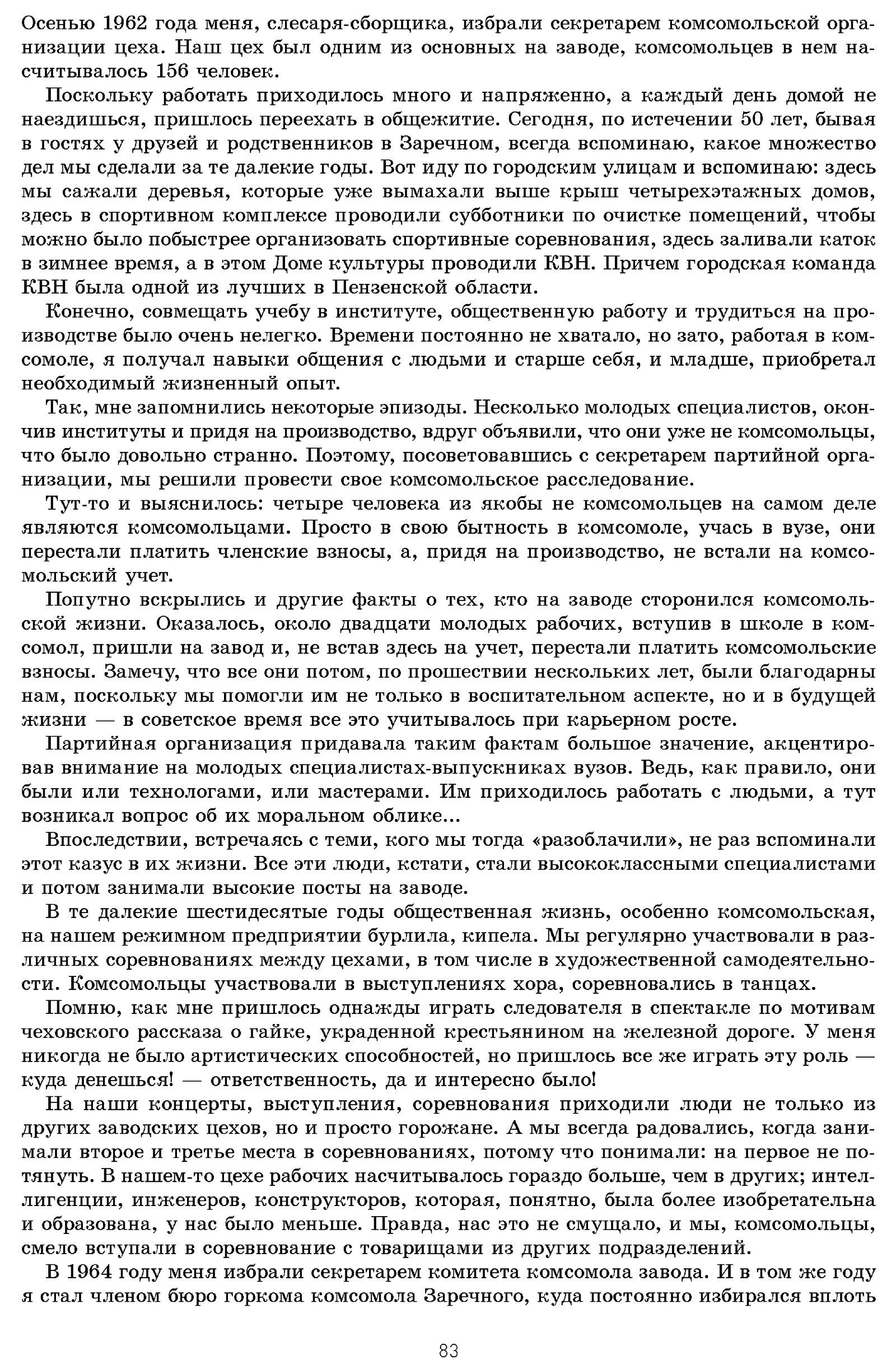 Осенью 1962 года меня, слесаря-сборщика, избрали секретарем комсомольской организации цеха. Наш цех был одним из основных на заводе, комсомольцев в нем насчитывалось 156 человек.

Поскольку работать приходилось много и напряженно, а каждый день домой не наездишься, пришлось переехать в общежитие. Сегодня, по истечении 50 лет, бывая в гостях у друзей и родственников в Заречном, всегда вспоминаю, какое множество дел мы сделали за те далекие годы. Вот иду по городским улицам и вспоминаю: здесь мы сажали деревья, которые уже вымахали выше крыш четырехэтажных домов, здесь в спортивном комплексе проводили субботники по очистке помещений, чтобы можно было побыстрее организовать спортивные соревнования, здесь заливали каток в зимнее время, а в этом Доме культуры проводили КВН. Причем городская команда КВН была одной из лучших в Пензенской области.

Конечно, совмещать учебу в институте, общественную работу и трудиться на производстве было очень нелегко. Времени постоянно не хватало, но зато, работая в комсомоле, я получал навыки общения с людьми и старше себя, и младше, приобретал необходимый жизненный опыт.

Так, мне запомнились некоторые эпизоды. Несколько молодых специалистов, окончив институты и придя на производство, вдруг объявили, что они уже не комсомольцы, что было довольно странно. Поэтому, посоветовавшись с секретарем партийной организации, мы решили провести свое комсомольское расследование.

Тут-то и выяснилось: четыре человека из якобы не комсомольцев на самом деле являются комсомольцами. Просто в свою бытность в комсомоле, учась в вузе, они перестали платить членские взносы, а, придя на производство, не встали на комсомольский учет.

Попутно вскрылись и другие факты о тех, кто на заводе сторонился комсомольской жизни. Оказалось, около двадцати молодых рабочих, вступив в школе в комсомол, пришли на завод и, не встав здесь на учет, перестали платить комсомольские взносы. Замечу, что все они потом, по прошествии нескольких лет, были благодарны нам, поскольку мы помогли им не только в воспитательном аспекте, но и в будущей жизни — в советское время все это учитывалось при карьерном росте.

Партийная организация придавала таким фактам большое значение, акцентировав внимание на молодых специалистах-выпускниках вузов. Ведь, как правило, они были или технологами, или мастерами. Им приходилось работать с людьми, а тут возникал вопрос об их моральном облике...

Впоследствии, встречаясь с теми, кого мы тогда «разоблачили», не раз вспоминали этот казус в их жизни. Все эти люди, кстати, стали высококлассными специалистами и потом занимали высокие посты на заводе.

В те далекие шестидесятые годы общественная жизнь, особенно комсомольская, на нашем режимном предприятии бурлила, кипела. Мы регулярно участвовали в различных соревнованиях между цехами, в том числе в художественной самодеятельности. Комсомольцы участвовали в выступлениях хора, соревновались в танцах.

Помню, как мне пришлось однажды играть следователя в спектакле по мотивам чеховского рассказа о гайке, украденной крестьянином на железной дороге. У меня никогда не было артистических способностей, но пришлось все же играть эту роль — куда денешься! — ответственность, да и интересно было!

На наши концерты, выступления, соревнования приходили люди не только из других заводских цехов, но и просто горожане. А мы всегда радовались, когда занимали второе и третье места в соревнованиях, потому что понимали: на первое не потянуть. В нашем-то цехе рабочих насчитывалось гораздо больше, чем в других; интеллигенции, инженеров, конструкторов, которая, понятно, была более изобретательна и образована, у нас было меньше. Правда, нас это не смущало, и мы, комсомольцы, смело вступали в соревнование с товарищами из других подразделений.

В 1964 году меня избрали секретарем комитета комсомола завода. И в том же году я стал членом бюро горкома комсомола Заречного, куда постоянно избирался вплоть

83